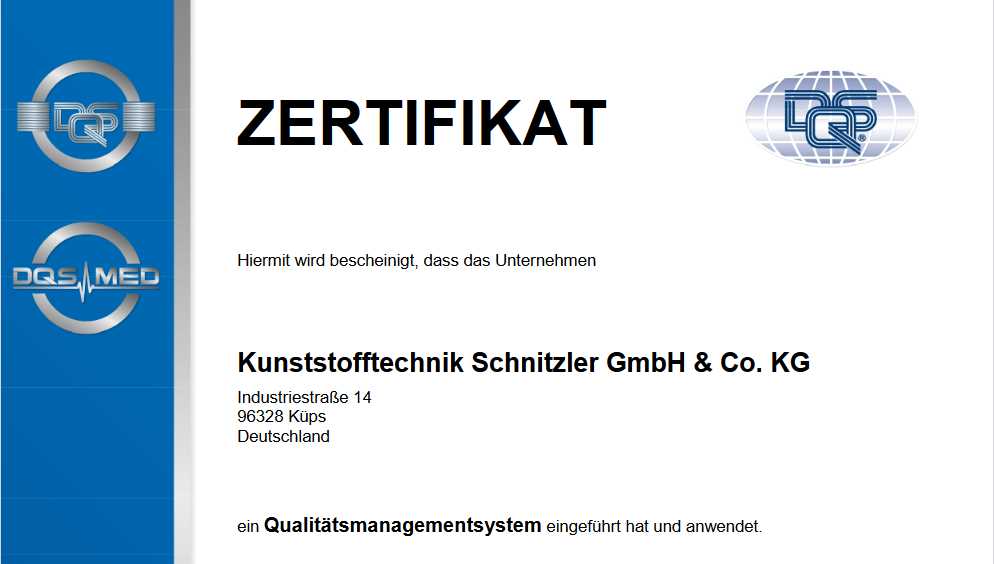 DQS

DQS MED

ZERTIFIKAT

DQS

Hiermit wird bescheinigt, dass das Unternehmen

Kunststofftechnik Schnitzler GmbH & Co. KG

Industriestraße 14
96328 Küps
Deutschland

ein Qualitätsmanagementsystem eingeführt hat und anwendet.